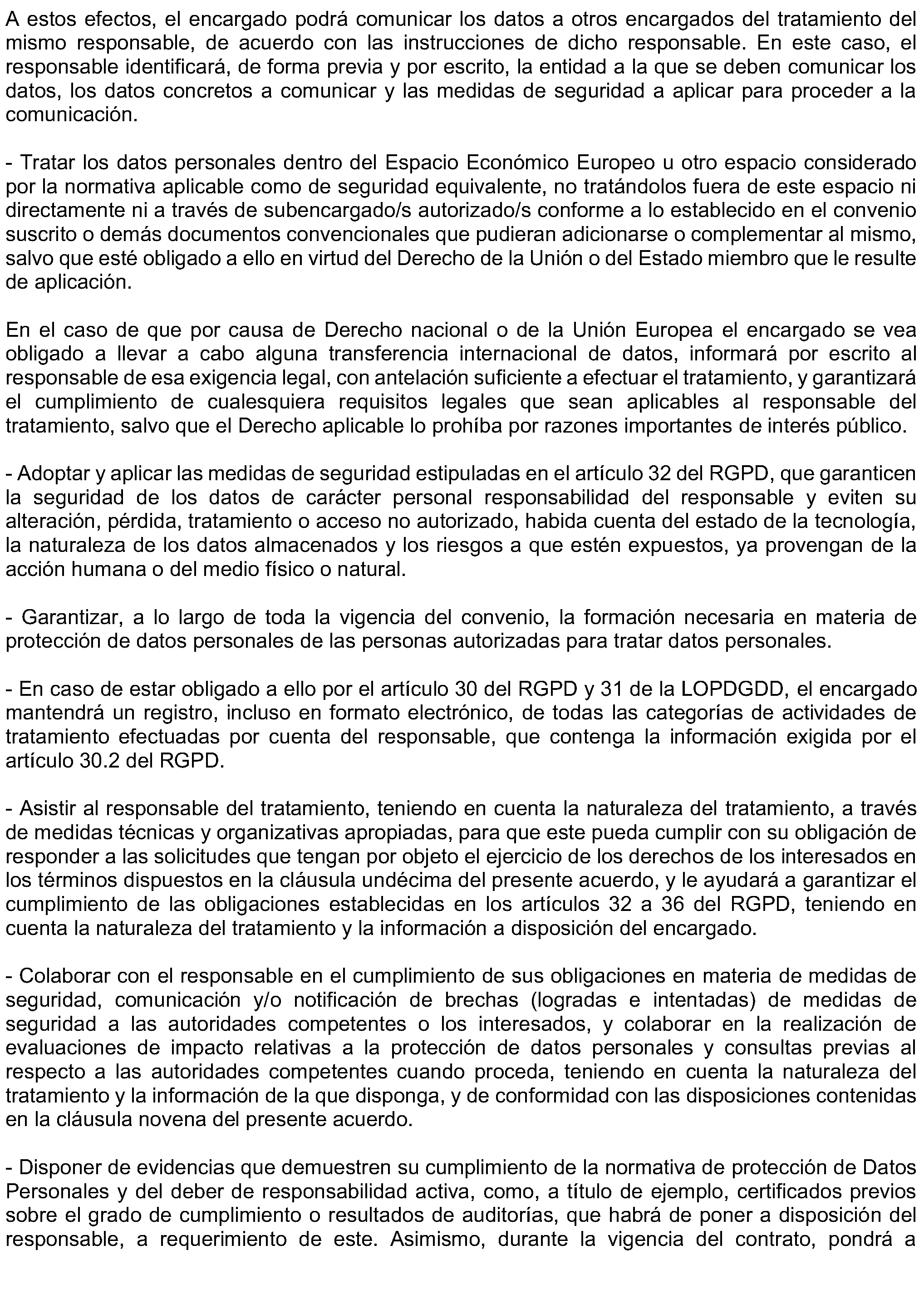 A estos efectos, el encargado podrá comunicar los datos a otros encargados del tratamiento del mismo responsable, de acuerdo con las instrucciones de dicho responsable. En este caso, el responsable identificará, de forma previa y por escrito, la entidad a la que se deben comunicar los datos, los datos concretos a comunicar y las medidas de seguridad a aplicar para proceder a la comunicación.

- Tratar los datos personales dentro del Espacio Económico Europeo u otro espacio considerado por la normativa aplicable como de seguridad equivalente, no tratándolos fuera de este espacio ni directamente ni a través de subencargado/s autorizado/s conforme a lo establecido en el convenio suscrito o demás documentos convencionales que pudieran adicionarse o complementar al mismo, salvo que esté obligado a ello en virtud del Derecho de la Unión o del Estado miembro que le resulte de aplicación.

En el caso de que por causa de Derecho nacional o de la Unión Europea el encargado se vea obligado a llevar a cabo alguna transferencia internacional de datos, informará por escrito al responsable de esa exigencia legal, con antelación suficiente a efectuar el tratamiento, y garantizará el cumplimiento de cualesquiera requisitos legales que sean aplicables al responsable del tratamiento, salvo que el Derecho aplicable lo prohíba por razones importantes de interés público.

- Adoptar y aplicar las medidas de seguridad estipuladas en el artículo 32 del RGPD, que garanticen la seguridad de los datos de carácter personal responsabilidad del responsable y eviten su alteración, pérdida, tratamiento o acceso no autorizado, habida cuenta del estado de la tecnología, la naturaleza de los datos almacenados y los riesgos a que estén expuestos, ya provengan de la acción humana o del medio físico o natural.

- Garantizar, a lo largo de toda la vigencia del convenio, la formación necesaria en materia de protección de datos personales de las personas autorizadas para tratar datos personales.

- En caso de estar obligado a ello por el artículo 30 del RGPD y 31 de la LOPDGDD, el encargado mantendrá un registro, incluso en formato electrónico, de todas las categorías de actividades de tratamiento efectuadas por cuenta del responsable, que contenga la información exigida por el artículo 30.2 del RGPD.

- Asistir al responsable del tratamiento, teniendo en cuenta la naturaleza del tratamiento, a través de medidas técnicas y organizativas apropiadas, para que este pueda cumplir con su obligación de responder a las solicitudes que tengan por objeto el ejercicio de los derechos de los interesados en los términos dispuestos en la cláusula undécima del presente acuerdo, y le ayudará a garantizar el cumplimiento de las obligaciones establecidas en los artículos 32 a 36 del RGPD, teniendo en cuenta la naturaleza del tratamiento y la información a disposición del encargado.

- Colaborar con el responsable en el cumplimiento de sus obligaciones en materia de medidas de seguridad, comunicación y/o notificación de brechas (logradas e intentadas) de medidas de seguridad a las autoridades competentes o los interesados, y colaborar en la realización de evaluaciones de impacto relativas a la protección de datos personales y consultas previas al respecto a las autoridades competentes cuando proceda, teniendo en cuenta la naturaleza del tratamiento y la información de la que disponga, y de conformidad con las disposiciones contenidas en la cláusula novena del presente acuerdo.

- Disponer de evidencias que demuestren su cumplimiento de la normativa de protección de Datos Personales y del deber de responsabilidad activa, como, a título de ejemplo, certificados previos sobre el grado de cumplimiento o resultados de auditorías, que habrá de poner a disposición del responsable, a requerimiento de este. Asimismo, durante la vigencia del contrato, pondrá a